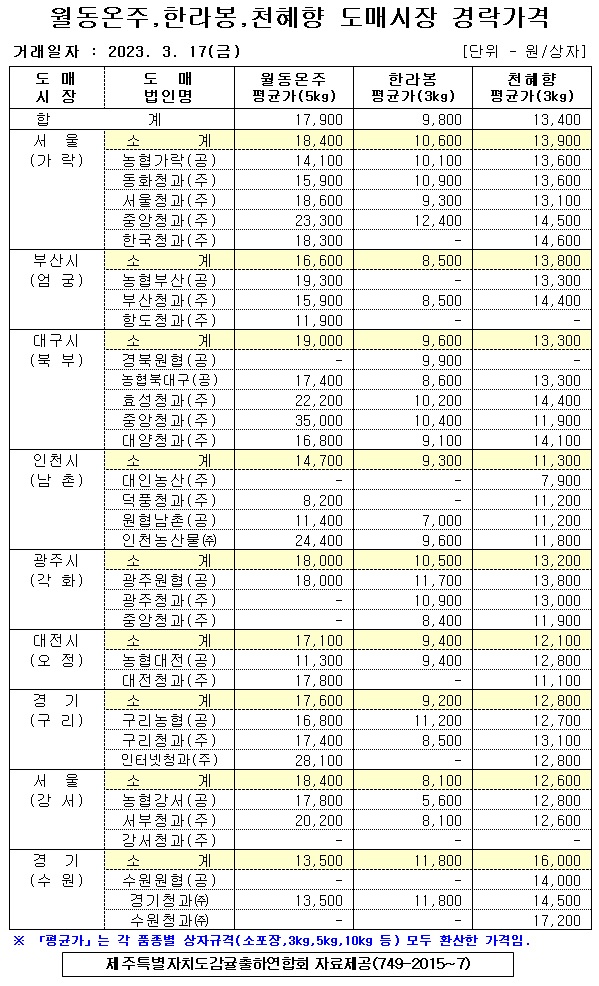 월동온주,한라봉,천혜향 도매시장 경락가격

거래일자 : 2023. 3. 17(금)　　[단위 - 원/상자]

| 도 매 시 장 | 도 매 법인명 | 월동온주 평균가(5kg) | 한라봉 평균가(3kg) | 천혜향 평균가(3kg) |
|---|---|---|---|---|
| 합 | 계 | 17,900 | 9,800 | 13,400 |
| 서 울 (가 락) | 소 계 | 18,400 | 10,600 | 13,900 |
| | 농협가락(공) | 14,100 | 10,100 | 13,600 |
| | 동화청과(주) | 15,900 | 10,900 | 13,600 |
| | 서울청과(주) | 18,600 | 9,300 | 13,100 |
| | 중앙청과(주) | 23,300 | 12,400 | 14,500 |
| | 한국청과(주) | 18,300 | - | 14,600 |
| 부산시 (엄 궁) | 소 계 | 16,600 | 8,500 | 13,800 |
| | 농협부산(공) | 19,300 | - | 13,300 |
| | 부산청과(주) | 15,900 | 8,500 | 14,400 |
| | 항도청과(주) | 11,900 | - | - |
| 대구시 (북 부) | 소 계 | 19,000 | 9,600 | 13,300 |
| | 경북원협(공) | - | 9,900 | - |
| | 농협북대구(공) | 17,400 | 8,600 | 13,300 |
| | 효성청과(주) | 22,200 | 10,200 | 14,400 |
| | 중앙청과(주) | 35,000 | 10,400 | 11,900 |
| | 대양청과(주) | 16,800 | 9,100 | 14,100 |
| 인천시 (남 촌) | 소 계 | 14,700 | 9,300 | 11,300 |
| | 대인농산(주) | - | - | 7,900 |
| | 덕풍청과(주) | 8,200 | - | 11,200 |
| | 원협남촌(공) | 11,400 | 7,000 | 11,200 |
| | 인천농산물㈜ | 24,400 | 9,600 | 11,800 |
| 광주시 (각 화) | 소 계 | 18,000 | 10,500 | 13,200 |
| | 광주원협(공) | 18,000 | 11,700 | 13,800 |
| | 광주청과(주) | - | 10,900 | 13,000 |
| | 중앙청과(주) | - | 8,400 | 11,900 |
| 대전시 (오 정) | 소 계 | 17,100 | 9,400 | 12,100 |
| | 농협대전(공) | 11,300 | 9,400 | 12,800 |
| | 대전청과(주) | 17,800 | - | 11,100 |
| 경 기 (구 리) | 소 계 | 17,600 | 9,200 | 12,800 |
| | 구리농협(공) | 16,800 | 11,200 | 12,700 |
| | 구리청과(주) | 17,400 | 8,500 | 13,100 |
| | 인터넷청과(주) | 28,100 | - | 12,800 |
| 서 울 (강 서) | 소 계 | 18,400 | 8,100 | 12,600 |
| | 농협강서(공) | 17,800 | 5,600 | 12,800 |
| | 서부청과(주) | 20,200 | 8,100 | 12,600 |
| | 강서청과(주) | - | - | - |
| 경 기 (수 원) | 소 계 | 13,500 | 11,800 | 16,000 |
| | 수원원협(공) | - | - | 14,000 |
| | 경기청과㈜ | 13,500 | 11,800 | 14,500 |
| | 수원청과㈜ | - | - | 17,200 |

※ 「평균가」는 각 품종별 상자규격(소포장,3kg,5kg,10kg 등) 모두 환산한 가격임.

제주특별자치도감귤출하연합회 자료제공(749-2015~7)